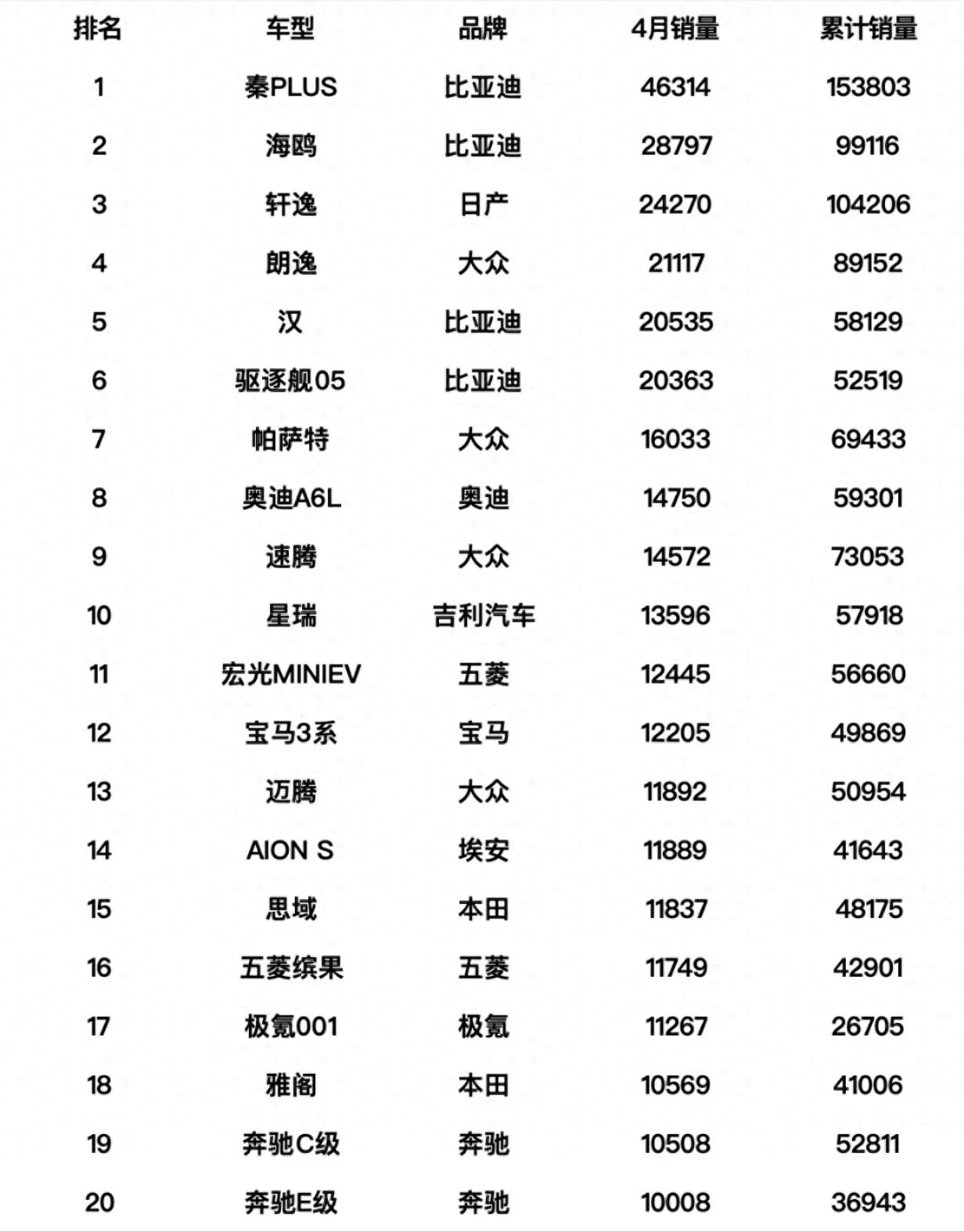 | 排名 | 车型 | 品牌 | 4月销量 | 累计销量 |
|---|---|---|---|---|
| 1 | 秦PLUS | 比亚迪 | 46314 | 153803 |
| 2 | 海鸥 | 比亚迪 | 28797 | 99116 |
| 3 | 轩逸 | 日产 | 24270 | 104206 |
| 4 | 朗逸 | 大众 | 21117 | 89152 |
| 5 | 汉 | 比亚迪 | 20535 | 58129 |
| 6 | 驱逐舰05 | 比亚迪 | 20363 | 52519 |
| 7 | 帕萨特 | 大众 | 16033 | 69433 |
| 8 | 奥迪A6L | 奥迪 | 14750 | 59301 |
| 9 | 速腾 | 大众 | 14572 | 73053 |
| 10 | 星瑞 | 吉利汽车 | 13596 | 57918 |
| 11 | 宏光MINIEV | 五菱 | 12445 | 56660 |
| 12 | 宝马3系 | 宝马 | 12205 | 49869 |
| 13 | 迈腾 | 大众 | 11892 | 50954 |
| 14 | AION S | 埃安 | 11889 | 41643 |
| 15 | 思域 | 本田 | 11837 | 48175 |
| 16 | 五菱缤果 | 五菱 | 11749 | 42901 |
| 17 | 极氪001 | 极氪 | 11267 | 26705 |
| 18 | 雅阁 | 本田 | 10569 | 41006 |
| 19 | 奔驰C级 | 奔驰 | 10508 | 52811 |
| 20 | 奔驰E级 | 奔驰 | 10008 | 36943 |